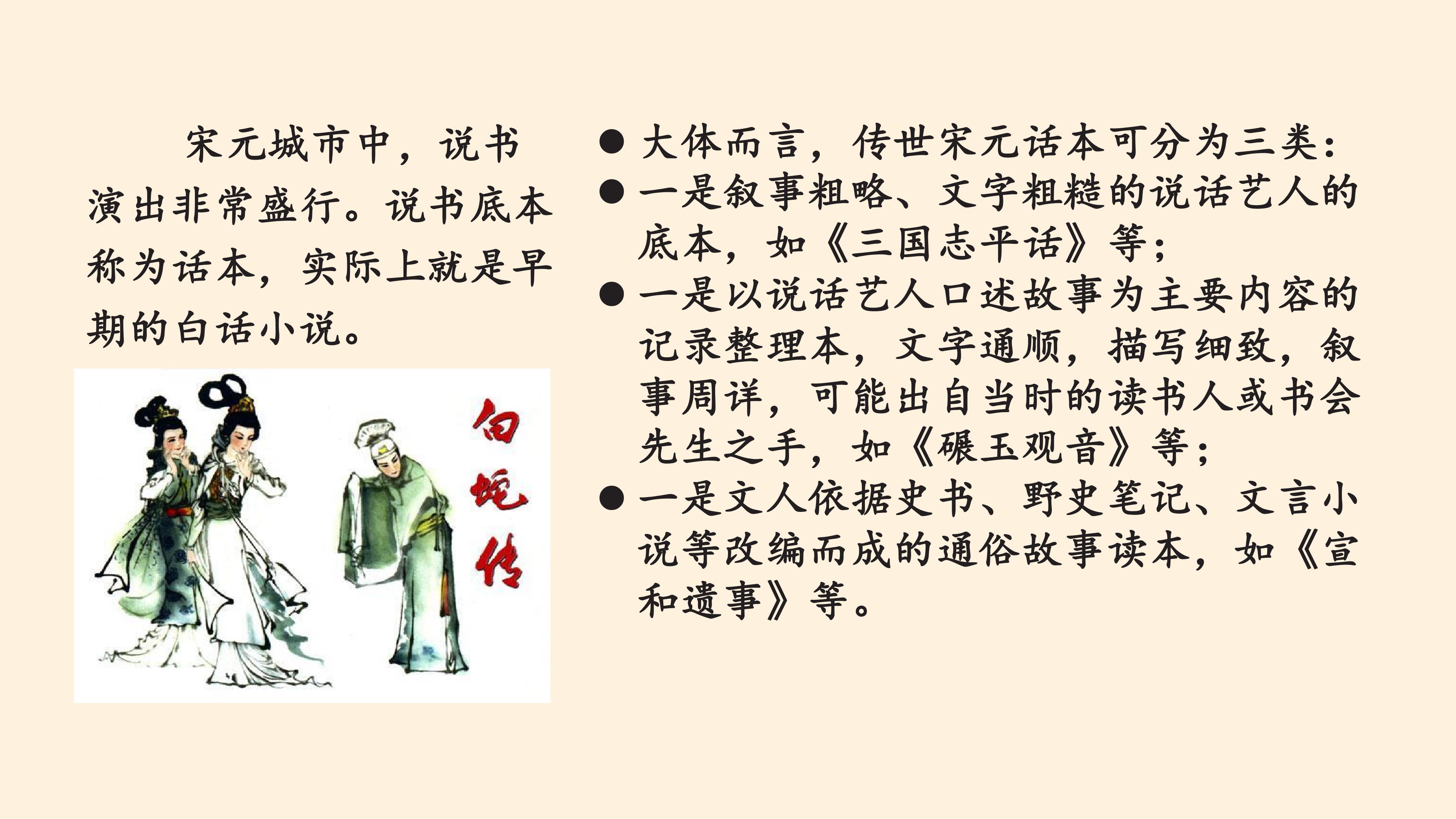 宋元城市中，说书演出非常盛行。说书底本称为话本，实际上就是早期的白话小说。

白蛇传

• 大体而言，传世宋元话本可分为三类：
• 一是叙事粗略、文字粗糙的说话艺人的底本，如《三国志平话》等；
• 一是以说话艺人口述故事为主要内容的记录整理本，文字通顺，描写细致，叙事周详，可能出自当时的读书人或书会先生之手，如《碾玉观音》等；
• 一是文人依据史书、野史笔记、文言小说等改编而成的通俗故事读本，如《宣和遗事》等。